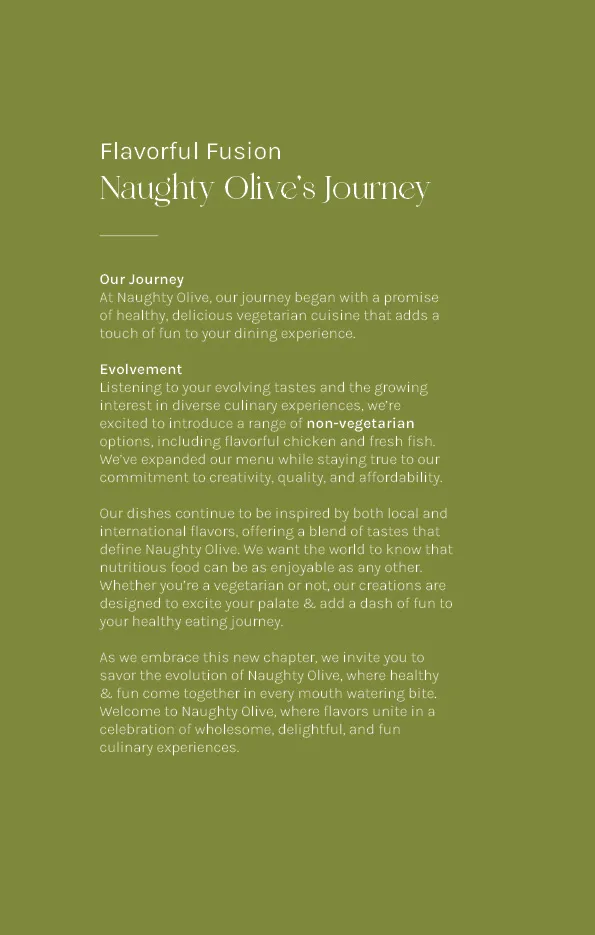 Flavorful Fusion
Naughty Olive's Journey

Our Journey
At Naughty Olive, our journey began with a promise of healthy, delicious vegetarian cuisine that adds a touch of fun to your dining experience.

Evolvement
Listening to your evolving tastes and the growing interest in diverse culinary experiences, we're excited to introduce a range of non-vegetarian options, including flavorful chicken and fresh fish. We've expanded our menu while staying true to our commitment to creativity, quality, and affordability.

Our dishes continue to be inspired by both local and international flavors, offering a blend of tastes that define Naughty Olive. We want the world to know that nutritious food can be as enjoyable as any other. Whether you're a vegetarian or not, our creations are designed to excite your palate & add a dash of fun to your healthy eating journey.

As we embrace this new chapter, we invite you to savor the evolution of Naughty Olive, where healthy & fun come together in every mouth watering bite. Welcome to Naughty Olive, where flavors unite in a celebration of wholesome, delightful, and fun culinary experiences.